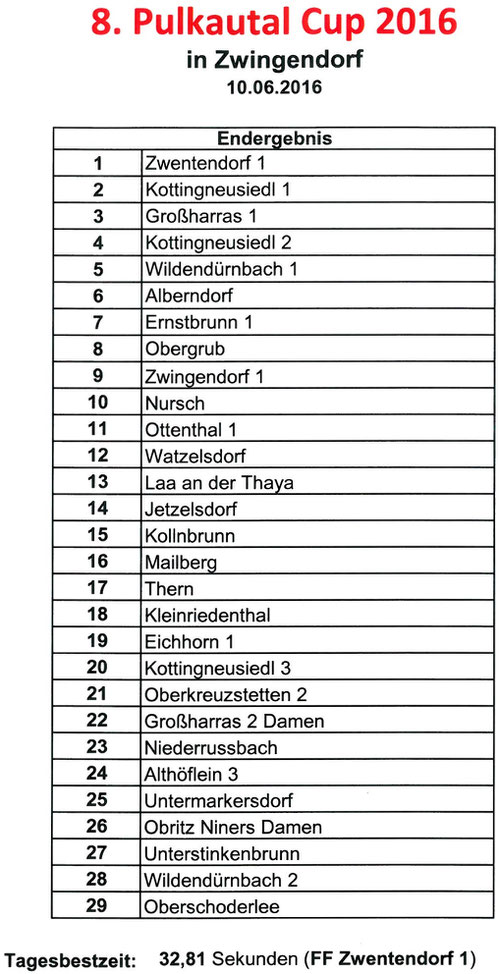 8. Pulkautal Cup 2016
in Zwingendorf
10.06.2016

| Endergebnis | |
|---|---|
| 1 | Zwentendorf 1 |
| 2 | Kottingneusiedl 1 |
| 3 | Großharras 1 |
| 4 | Kottingneusiedl 2 |
| 5 | Wildendürnbach 1 |
| 6 | Alberndorf |
| 7 | Ernstbrunn 1 |
| 8 | Obergrub |
| 9 | Zwingendorf 1 |
| 10 | Nursch |
| 11 | Ottenthal 1 |
| 12 | Watzelsdorf |
| 13 | Laa an der Thaya |
| 14 | Jetzelsdorf |
| 15 | Kollnbrunn |
| 16 | Mailberg |
| 17 | Thern |
| 18 | Kleinriedenthal |
| 19 | Eichhorn 1 |
| 20 | Kottingneusiedl 3 |
| 21 | Oberkreuzstetten 2 |
| 22 | Großharras 2 Damen |
| 23 | Niederrussbach |
| 24 | Althöflein 3 |
| 25 | Untermarkersdorf |
| 26 | Obritz Niners Damen |
| 27 | Unterstinkenbrunn |
| 28 | Wildendürnbach 2 |
| 29 | Oberschoderlee |

Tagesbestzeit: 32,81 Sekunden (FF Zwentendorf 1)